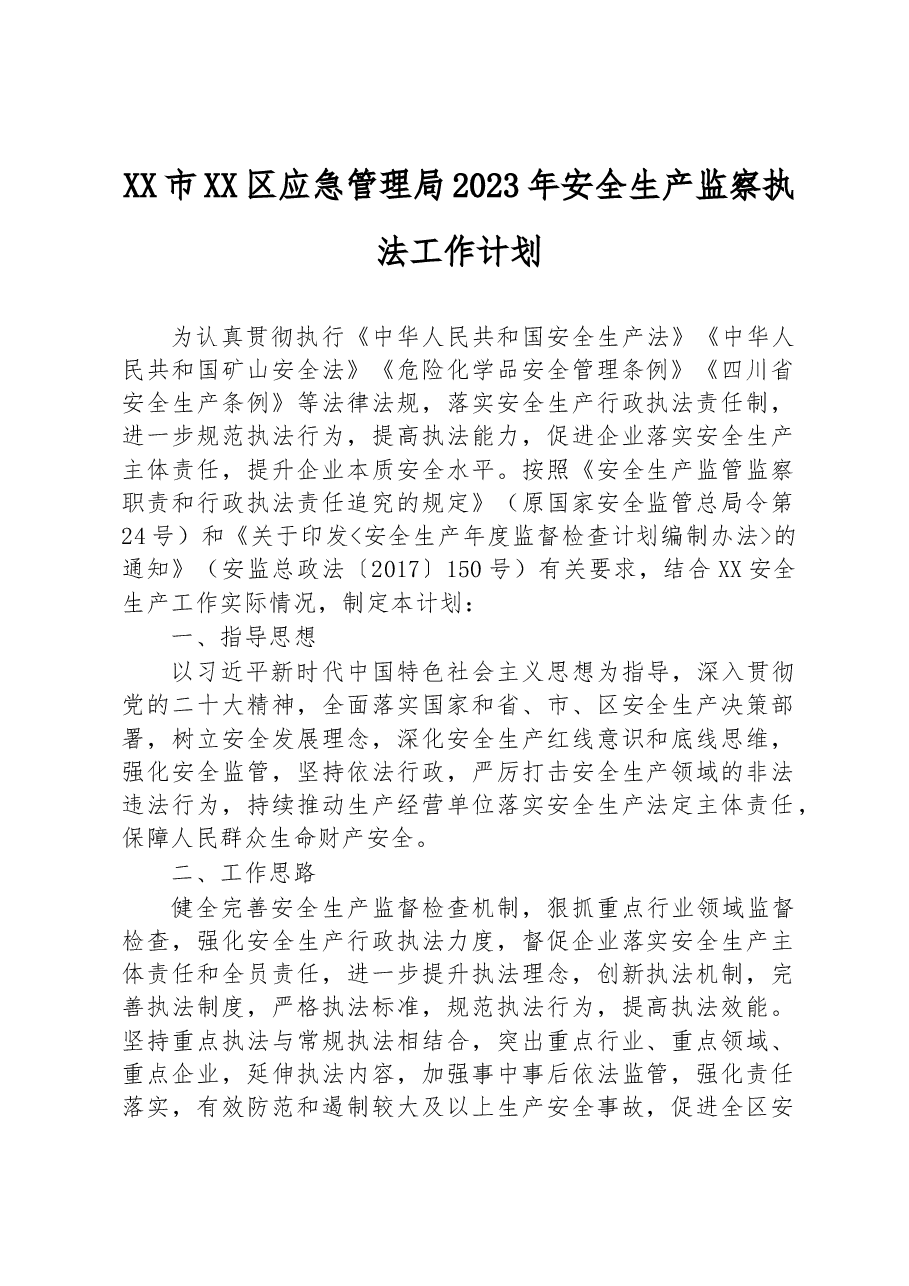 XX市XX区应急管理局2023年安全生产监察执法工作计划

为认真贯彻执行《中华人民共和国安全生产法》《中华人民共和国矿山安全法》《危险化学品安全管理条例》《四川省安全生产条例》等法律法规，落实安全生产行政执法责任制，进一步规范执法行为，提高执法能力，促进企业落实安全生产主体责任，提升企业本质安全水平。按照《安全生产监管监察职责和行政执法责任追究的规定》（原国家安全监管总局令第24号）和《关于印发<安全生产年度监督检查计划编制办法>的通知》（安监总政法〔2017〕150号）有关要求，结合XX安全生产工作实际情况，制定本计划：

一、指导思想

以习近平新时代中国特色社会主义思想为指导，深入贯彻党的二十大精神，全面落实国家和省、市、区安全生产决策部署，树立安全发展理念，深化安全生产红线意识和底线思维，强化安全监管，坚持依法行政，严厉打击安全生产领域的非法违法行为，持续推动生产经营单位落实安全生产法定主体责任，保障人民群众生命财产安全。

二、工作思路

健全完善安全生产监督检查机制，狠抓重点行业领域监督检查，强化安全生产行政执法力度，督促企业落实安全生产主体责任和全员责任，进一步提升执法理念，创新执法机制，完善执法制度，严格执法标准，规范执法行为，提高执法效能。坚持重点执法与常规执法相结合，突出重点行业、重点领域、重点企业，延伸执法内容，加强事中事后依法监管，强化责任落实，有效防范和遏制较大及以上生产安全事故，促进全区安